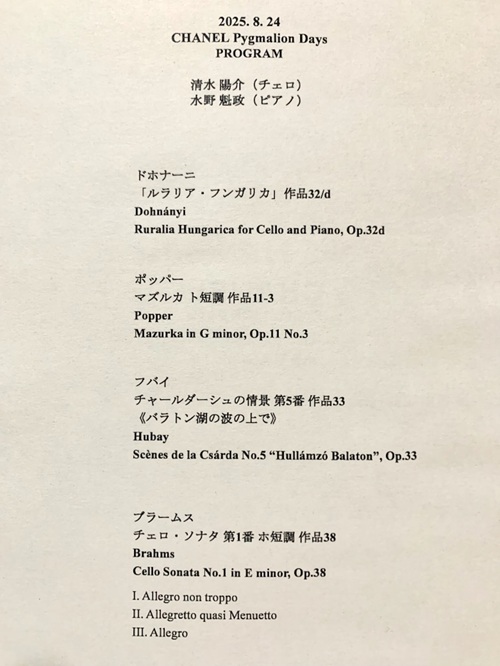 2025. 8. 24
CHANEL Pygmalion Days
PROGRAM

清水 陽介（チェロ）
水野 魁政（ピアノ）

ドホナーニ
「ルラリア・フンガリカ」作品32/d
Dohnányi
Ruralia Hungarica for Cello and Piano, Op.32d

ポッパー
マズルカ ト短調 作品11-3
Popper
Mazurka in G minor, Op.11 No.3

フバイ
チャールダーシュの情景 第5番 作品33
《バラトン湖の波の上で》
Hubay
Scènes de la Csárda No.5 "Hullámzó Balaton", Op.33

ブラームス
チェロ・ソナタ 第1番 ホ短調 作品38
Brahms
Cello Sonata No.1 in E minor, Op.38

I. Allegro non troppo
II. Allegretto quasi Menuetto
III. Allegro